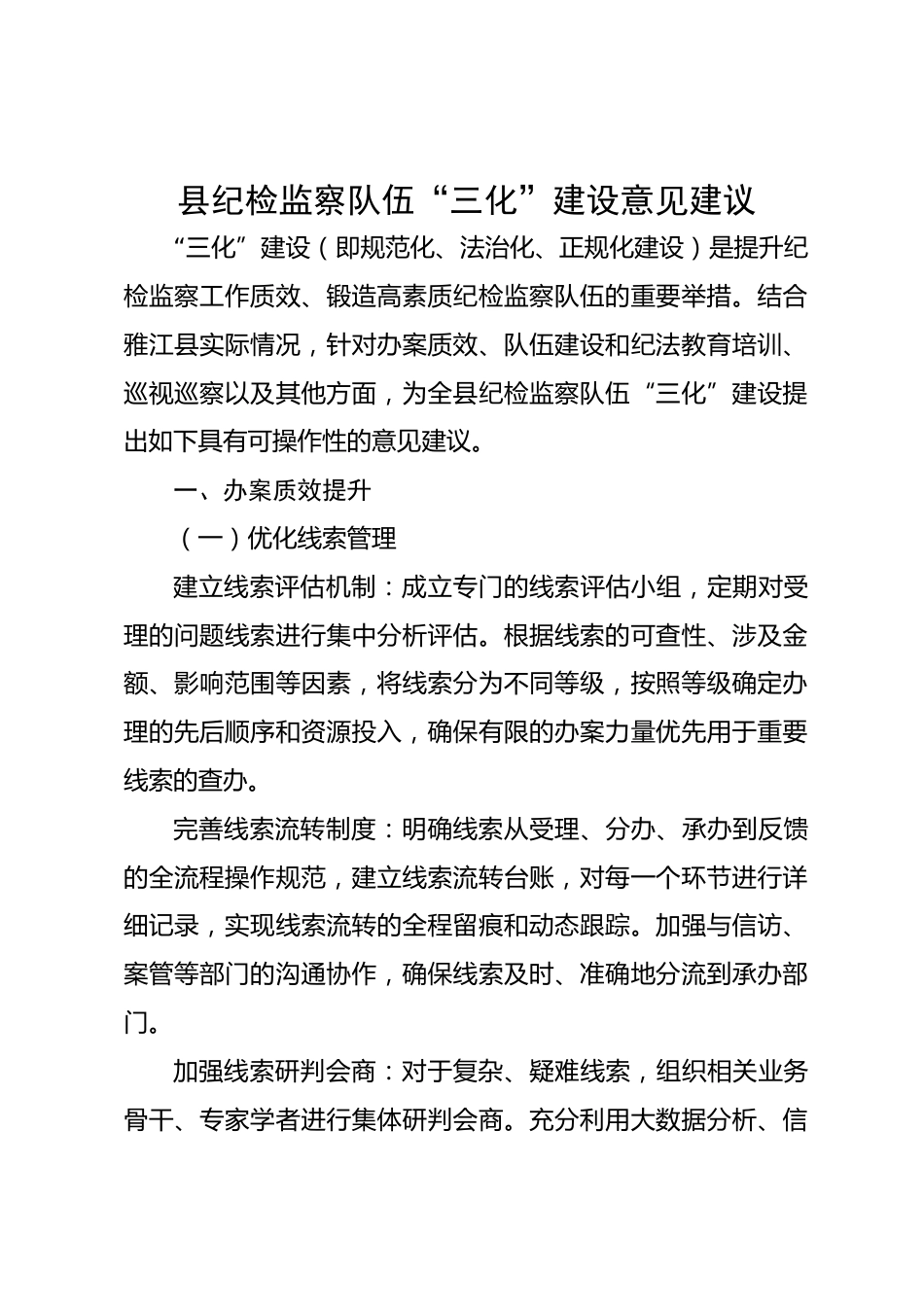 县纪检监察队伍“三化”建设意见建议

“三化”建设（即规范化、法治化、正规化建设）是提升纪检监察工作质效、锻造高素质纪检监察队伍的重要举措。结合雅江县实际情况，针对办案质效、队伍建设和纪法教育培训、巡视巡察以及其他方面，为全县纪检监察队伍“三化”建设提出如下具有可操作性的意见建议。

一、办案质效提升

（一）优化线索管理

建立线索评估机制：成立专门的线索评估小组，定期对受理的问题线索进行集中分析评估。根据线索的可查性、涉及金额、影响范围等因素，将线索分为不同等级，按照等级确定办理的先后顺序和资源投入，确保有限的办案力量优先用于重要线索的查办。

完善线索流转制度：明确线索从受理、分办、承办到反馈的全流程操作规范，建立线索流转台账，对每一个环节进行详细记录，实现线索流转的全程留痕和动态跟踪。加强与信访、案管等部门的沟通协作，确保线索及时、准确地分流到承办部门。

加强线索研判会商：对于复杂、疑难线索，组织相关业务骨干、专家学者进行集体研判会商。充分利用大数据分析、信